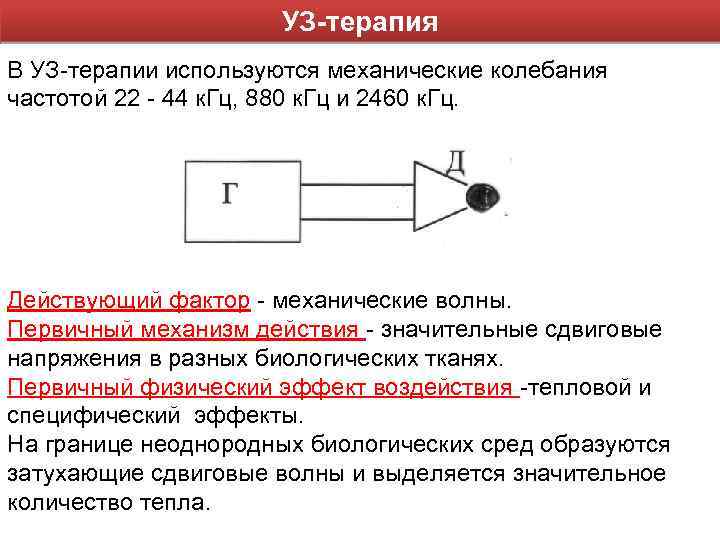 УЗ-терапия

В УЗ-терапии используются механические колебания частотой 22 - 44 кГц, 880 кГц и 2460 кГц.

Г

Д

Действующий фактор - механические волны.
Первичный механизм действия - значительные сдвиговые напряжения в разных биологических тканях.
Первичный физический эффект воздействия -тепловой и специфический эффекты.
На границе неоднородных биологических сред образуются затухающие сдвиговые волны и выделяется значительное количество тепла.